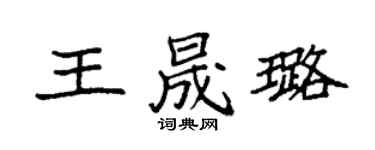 王晟璐

词典网